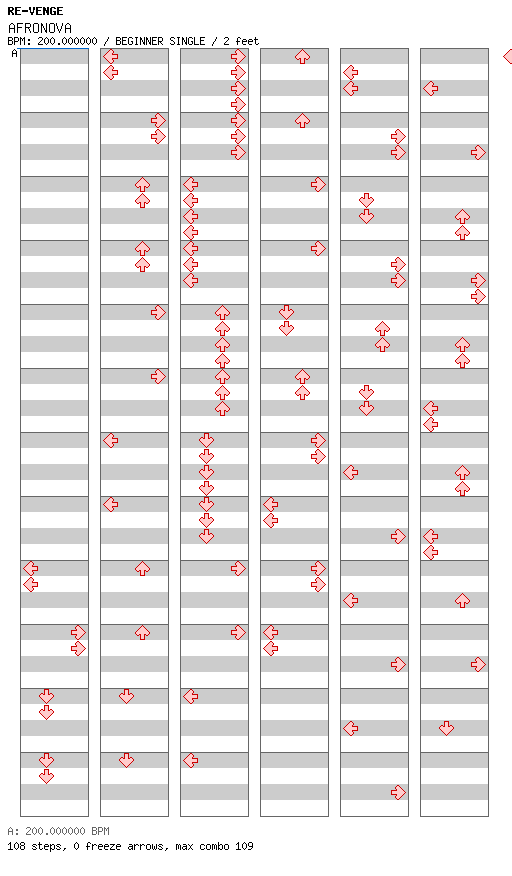 RE-VENGE
AFRONOVA
BPM: 200.000000 / BEGINNER SINGLE / 2 feet
A

A: 200.000000 BPM
108 steps, 0 freeze arrows, max combo 109